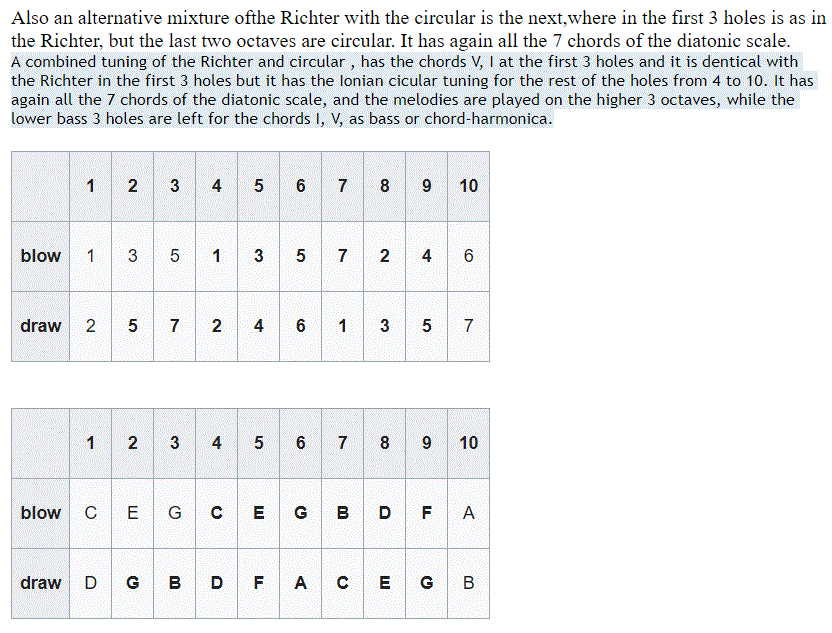 Also an alternative mixture ofthe Richter with the circular is the next,where in the first 3 holes is as in the Richter, but the last two octaves are circular. It has again all the 7 chords of the diatonic scale.
A combined tuning of the Richter and circular , has the chords V, I at the first 3 holes and it is dentical with the Richter in the first 3 holes but it has the Ionian cicular tuning for the rest of the holes from 4 to 10. It has again all the 7 chords of the diatonic scale, and the melodies are played on the higher 3 octaves, while the lower bass 3 holes are left for the chords I, V, as bass or chord-harmonica.

| | 1 | 2 | 3 | 4 | 5 | 6 | 7 | 8 | 9 | 10 |
|---|---|---|---|---|---|---|---|---|---|---|
| blow | 1 | 3 | 5 | 1 | 3 | 5 | 7 | 2 | 4 | 6 |
| draw | 2 | 5 | 7 | 2 | 4 | 6 | 1 | 3 | 5 | 7 |

| | 1 | 2 | 3 | 4 | 5 | 6 | 7 | 8 | 9 | 10 |
|---|---|---|---|---|---|---|---|---|---|---|
| blow | C | E | G | C | E | G | B | D | F | A |
| draw | D | G | B | D | F | A | C | E | G | B |